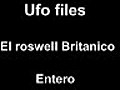 Ufo files

El roswell Britanico

Entero